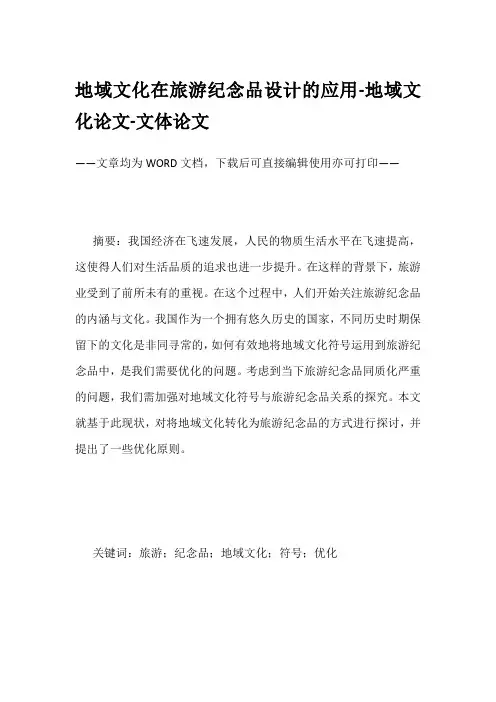 地域文化在旅游纪念品设计的应用-地域文化论文-文体论文

——文章均为WORD文档，下载后可直接编辑使用亦可打印——

摘要：我国经济在飞速发展，人民的物质生活水平在飞速提高，这使得人们对生活品质的追求也进一步提升。在这样的背景下，旅游业受到了前所未有的重视。在这个过程中，人们开始关注旅游纪念品的内涵与文化。我国作为一个拥有悠久历史的国家，不同历史时期保留下的文化是非同寻常的，如何有效地将地域文化符号运用到旅游纪念品中，是我们需要优化的问题。考虑到当下旅游纪念品同质化严重的问题，我们需加强对地域文化符号与旅游纪念品关系的探究。本文就基于此现状，对将地域文化转化为旅游纪念品的方式进行探讨，并提出了一些优化原则。

关键词：旅游；纪念品；地域文化；符号；优化